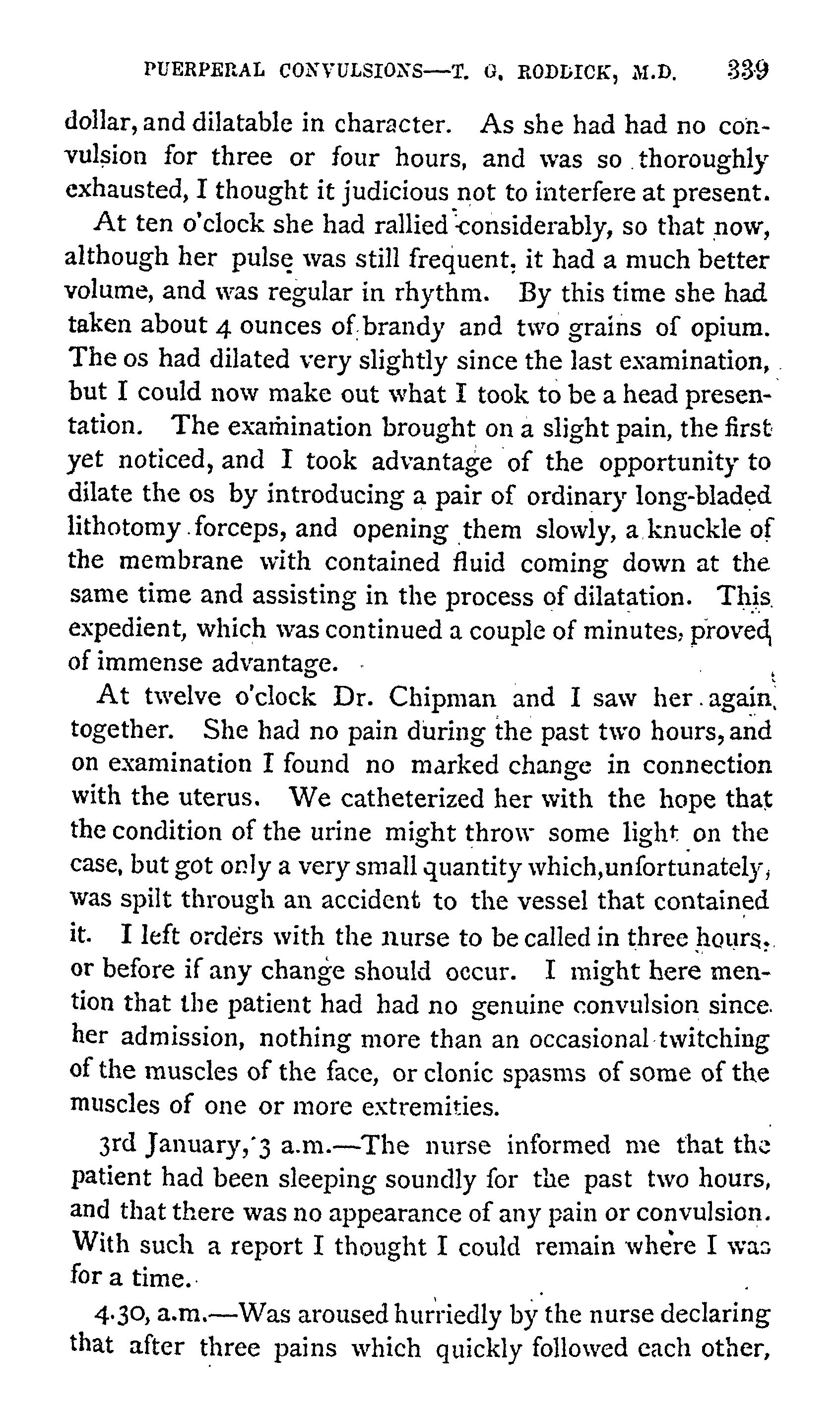 PUERPERAL CONVULSIONS—T. G. RODDICK, M.D. 339

dollar, and dilatable in character. As she had had no convulsion for three or four hours, and was so thoroughly exhausted, I thought it judicious not to interfere at present.

At ten o'clock she had rallied considerably, so that now, although her pulse was still frequent, it had a much better volume, and was regular in rhythm. By this time she had taken about 4 ounces of brandy and two grains of opium. The os had dilated very slightly since the last examination, but I could now make out what I took to be a head presentation. The examination brought on a slight pain, the first yet noticed, and I took advantage of the opportunity to dilate the os by introducing a pair of ordinary long-bladed lithotomy forceps, and opening them slowly, a knuckle of the membrane with contained fluid coming down at the same time and assisting in the process of dilatation. This expedient, which was continued a couple of minutes, proved of immense advantage.

At twelve o'clock Dr. Chipman and I saw her again together. She had no pain during the past two hours, and on examination I found no marked change in connection with the uterus. We catheterized her with the hope that the condition of the urine might throw some light on the case, but got only a very small quantity which, unfortunately, was spilt through an accident to the vessel that contained it. I left orders with the nurse to be called in three hours, or before if any change should occur. I might here mention that the patient had had no genuine convulsion since her admission, nothing more than an occasional twitching of the muscles of the face, or clonic spasms of some of the muscles of one or more extremities.

3rd January, 3 a.m.—The nurse informed me that the patient had been sleeping soundly for the past two hours, and that there was no appearance of any pain or convulsion. With such a report I thought I could remain where I was for a time.

4.30, a.m.—Was aroused hurriedly by the nurse declaring that after three pains which quickly followed each other,